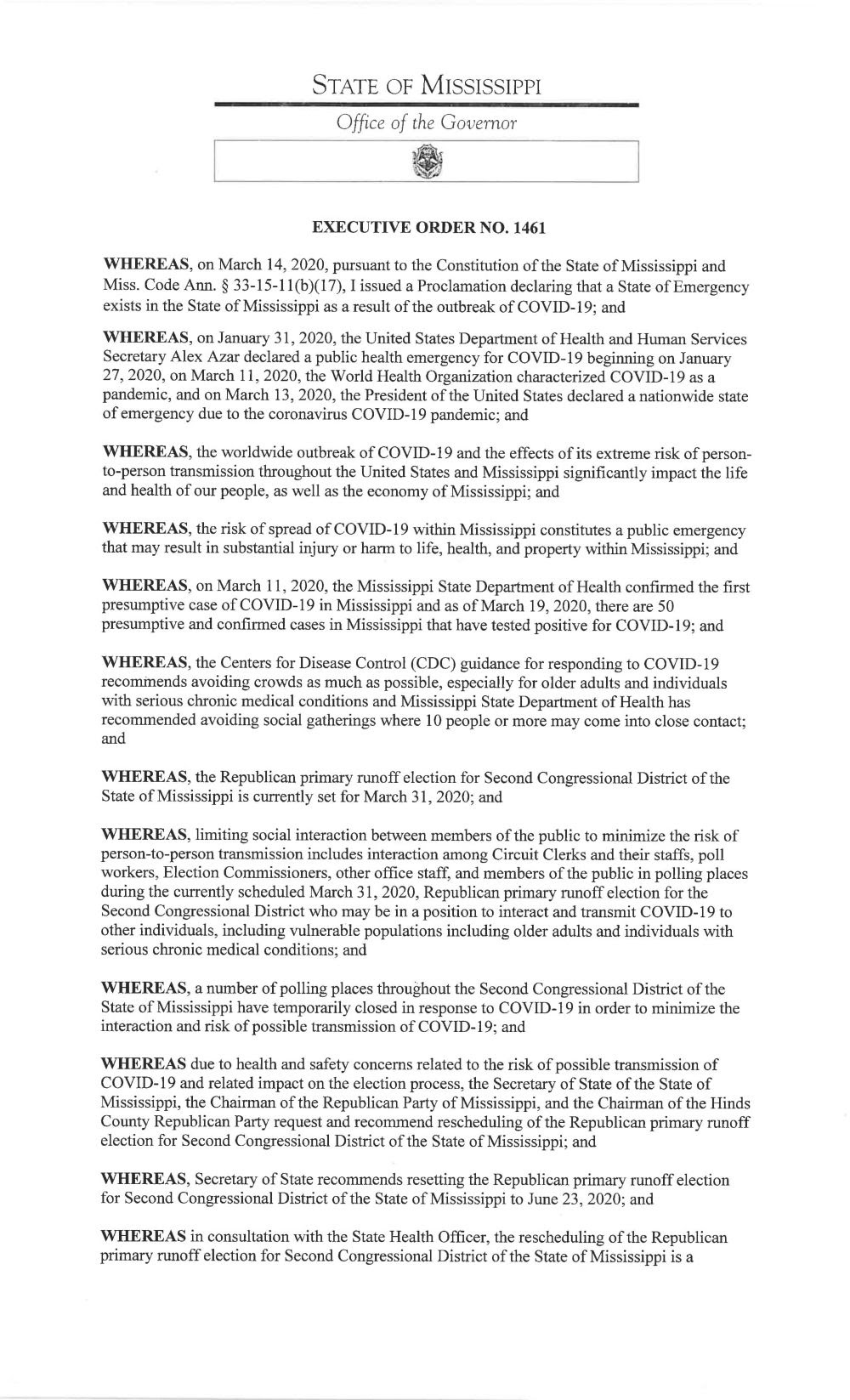 STATE OF MISSISSIPPI

Office of the Governor

EXECUTIVE ORDER NO. 1461

WHEREAS, on March 14, 2020, pursuant to the Constitution of the State of Mississippi and Miss. Code Ann. § 33-15-11(b)(17), I issued a Proclamation declaring that a State of Emergency exists in the State of Mississippi as a result of the outbreak of COVID-19; and

WHEREAS, on January 31, 2020, the United States Department of Health and Human Services Secretary Alex Azar declared a public health emergency for COVID-19 beginning on January 27, 2020, on March 11, 2020, the World Health Organization characterized COVID-19 as a pandemic, and on March 13, 2020, the President of the United States declared a nationwide state of emergency due to the coronavirus COVID-19 pandemic; and

WHEREAS, the worldwide outbreak of COVID-19 and the effects of its extreme risk of person-to-person transmission throughout the United States and Mississippi significantly impact the life and health of our people, as well as the economy of Mississippi; and

WHEREAS, the risk of spread of COVID-19 within Mississippi constitutes a public emergency that may result in substantial injury or harm to life, health, and property within Mississippi; and

WHEREAS, on March 11, 2020, the Mississippi State Department of Health confirmed the first presumptive case of COVID-19 in Mississippi and as of March 19, 2020, there are 50 presumptive and confirmed cases in Mississippi that have tested positive for COVID-19; and

WHEREAS, the Centers for Disease Control (CDC) guidance for responding to COVID-19 recommends avoiding crowds as much as possible, especially for older adults and individuals with serious chronic medical conditions and Mississippi State Department of Health has recommended avoiding social gatherings where 10 people or more may come into close contact; and

WHEREAS, the Republican primary runoff election for Second Congressional District of the State of Mississippi is currently set for March 31, 2020; and

WHEREAS, limiting social interaction between members of the public to minimize the risk of person-to-person transmission includes interaction among Circuit Clerks and their staffs, poll workers, Election Commissioners, other office staff, and members of the public in polling places during the currently scheduled March 31, 2020, Republican primary runoff election for the Second Congressional District who may be in a position to interact and transmit COVID-19 to other individuals, including vulnerable populations including older adults and individuals with serious chronic medical conditions; and

WHEREAS, a number of polling places throughout the Second Congressional District of the State of Mississippi have temporarily closed in response to COVID-19 in order to minimize the interaction and risk of possible transmission of COVID-19; and

WHEREAS due to health and safety concerns related to the risk of possible transmission of COVID-19 and related impact on the election process, the Secretary of State of the State of Mississippi, the Chairman of the Republican Party of Mississippi, and the Chairman of the Hinds County Republican Party request and recommend rescheduling of the Republican primary runoff election for Second Congressional District of the State of Mississippi; and

WHEREAS, Secretary of State recommends resetting the Republican primary runoff election for Second Congressional District of the State of Mississippi to June 23, 2020; and

WHEREAS in consultation with the State Health Officer, the rescheduling of the Republican primary runoff election for Second Congressional District of the State of Mississippi is a